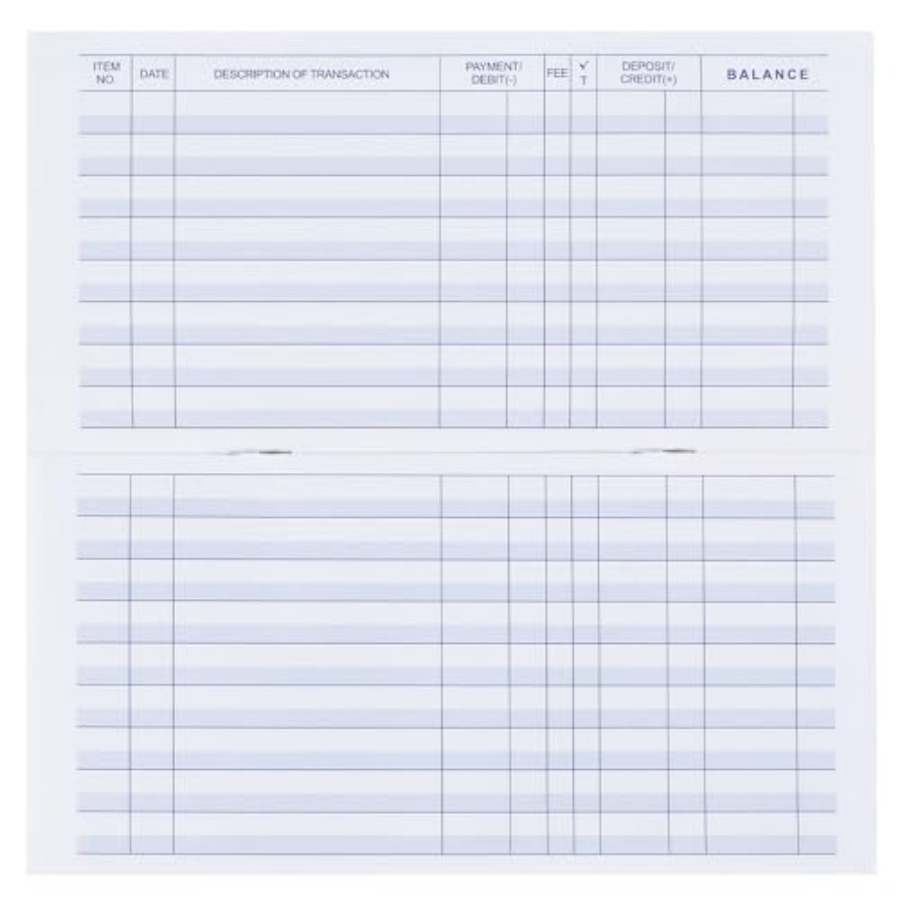 | ITEM NO. | DATE | DESCRIPTION OF TRANSACTION | PAYMENT/ DEBIT(-) | FEE | ✓ T | DEPOSIT/ CREDIT(+) | BALANCE |
|---|---|---|---|---|---|---|---|